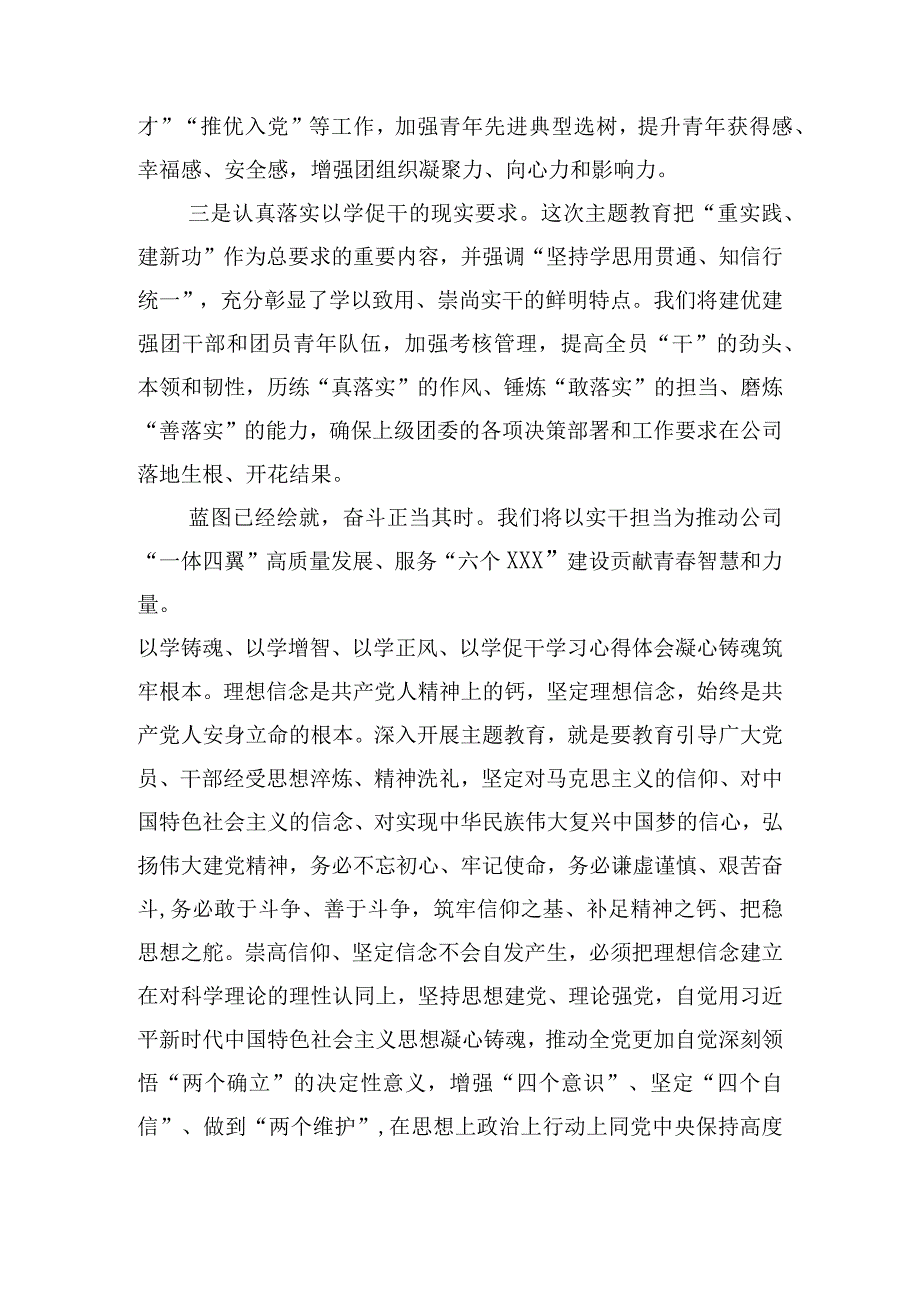 才”“推优入党”等工作，加强青年先进典型选树，提升青年获得感、幸福感、安全感，增强团组织凝聚力、向心力和影响力。

三是认真落实以学促干的现实要求。这次主题教育把“重实践、建新功”作为总要求的重要内容，并强调“坚持学思用贯通、知信行统一”，充分彰显了学以致用、崇尚实干的鲜明特点。我们将建优建强团干部和团员青年队伍，加强考核管理，提高全员“干”的劲头、本领和韧性，历练“真落实”的作风、锤炼“敢落实”的担当、磨炼“善落实”的能力，确保上级团委的各项决策部署和工作要求在公司落地生根、开花结果。

蓝图已经绘就，奋斗正当其时。我们将以实干担当为推动公司“一体四翼”高质量发展、服务“六个XXX”建设贡献青春智慧和力量。

以学铸魂、以学增智、以学正风、以学促干学习心得体会凝心铸魂筑牢根本。理想信念是共产党人精神上的钙，坚定理想信念，始终是共产党人安身立命的根本。深入开展主题教育，就是要教育引导广大党员、干部经受思想淬炼、精神洗礼，坚定对马克思主义的信仰、对中国特色社会主义的信念、对实现中华民族伟大复兴中国梦的信心，弘扬伟大建党精神，务必不忘初心、牢记使命，务必谦虚谨慎、艰苦奋斗,务必敢于斗争、善于斗争，筑牢信仰之基、补足精神之钙、把稳思想之舵。崇高信仰、坚定信念不会自发产生，必须把理想信念建立在对科学理论的理性认同上，坚持思想建党、理论强党，自觉用习近平新时代中国特色社会主义思想凝心铸魂，推动全党更加自觉深刻领悟“两个确立”的决定性意义，增强“四个意识”、坚定“四个自信”、做到“两个维护”,在思想上政治上行动上同党中央保持高度